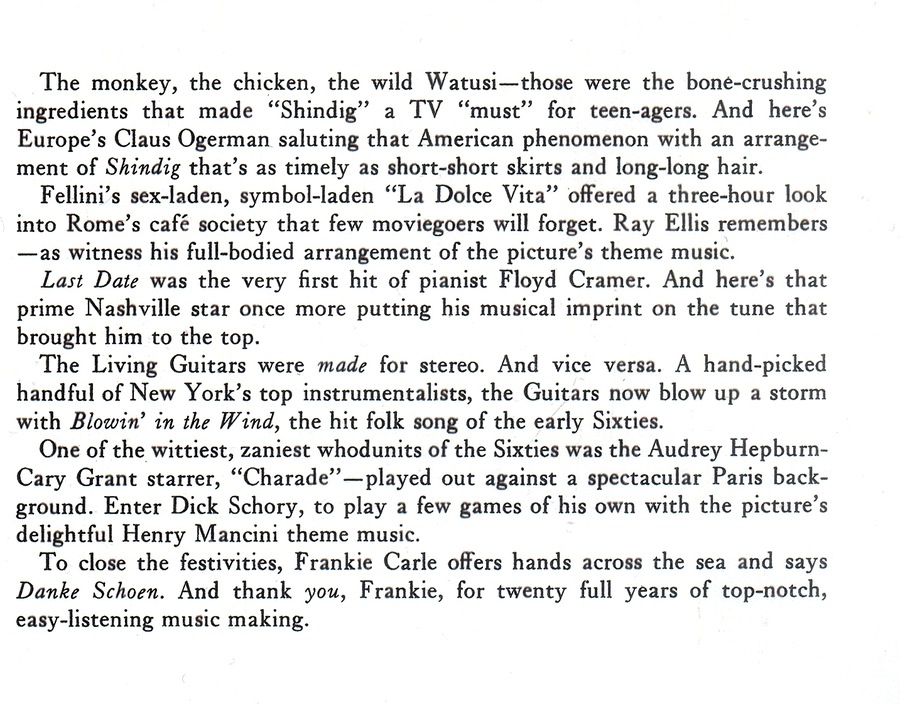 The monkey, the chicken, the wild Watusi—those were the bone-crushing ingredients that made "Shindig" a TV "must" for teen-agers. And here's Europe's Claus Ogerman saluting that American phenomenon with an arrangement of Shindig that's as timely as short-short skirts and long-long hair.

Fellini's sex-laden, symbol-laden "La Dolce Vita" offered a three-hour look into Rome's café society that few moviegoers will forget. Ray Ellis remembers—as witness his full-bodied arrangement of the picture's theme music.

Last Date was the very first hit of pianist Floyd Cramer. And here's that prime Nashville star once more putting his musical imprint on the tune that brought him to the top.

The Living Guitars were made for stereo. And vice versa. A hand-picked handful of New York's top instrumentalists, the Guitars now blow up a storm with Blowin' in the Wind, the hit folk song of the early Sixties.

One of the wittiest, zaniest whodunits of the Sixties was the Audrey Hepburn-Cary Grant starrer, "Charade"—played out against a spectacular Paris background. Enter Dick Schory, to play a few games of his own with the picture's delightful Henry Mancini theme music.

To close the festivities, Frankie Carle offers hands across the sea and says Danke Schoen. And thank you, Frankie, for twenty full years of top-notch, easy-listening music making.